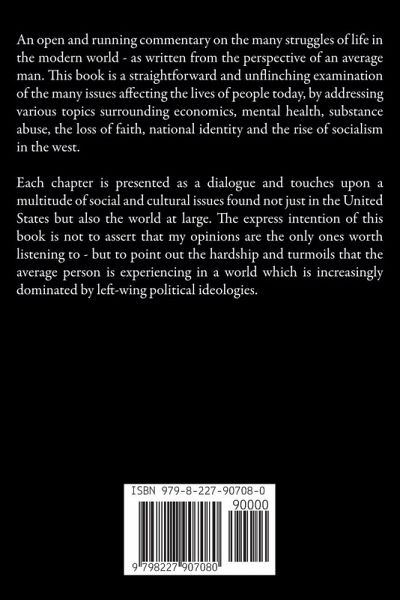 An open and running commentary on the many struggles of life in the modern world - as written from the perspective of an average man. This book is a straightforward and unflinching examination of the many issues affecting the lives of people today, by addressing various topics surrounding economics, mental health, substance abuse, the loss of faith, national identity and the rise of socialism in the west.

Each chapter is presented as a dialogue and touches upon a multitude of social and cultural issues found not just in the United States but also the world at large. The express intention of this book is not to assert that my opinions are the only ones worth listening to - but to point out the hardship and turmoils that the average person is experiencing in a world which is increasingly dominated by left-wing political ideologies.

ISBN 979-8-227-90708-0

90000

9 798227 907080